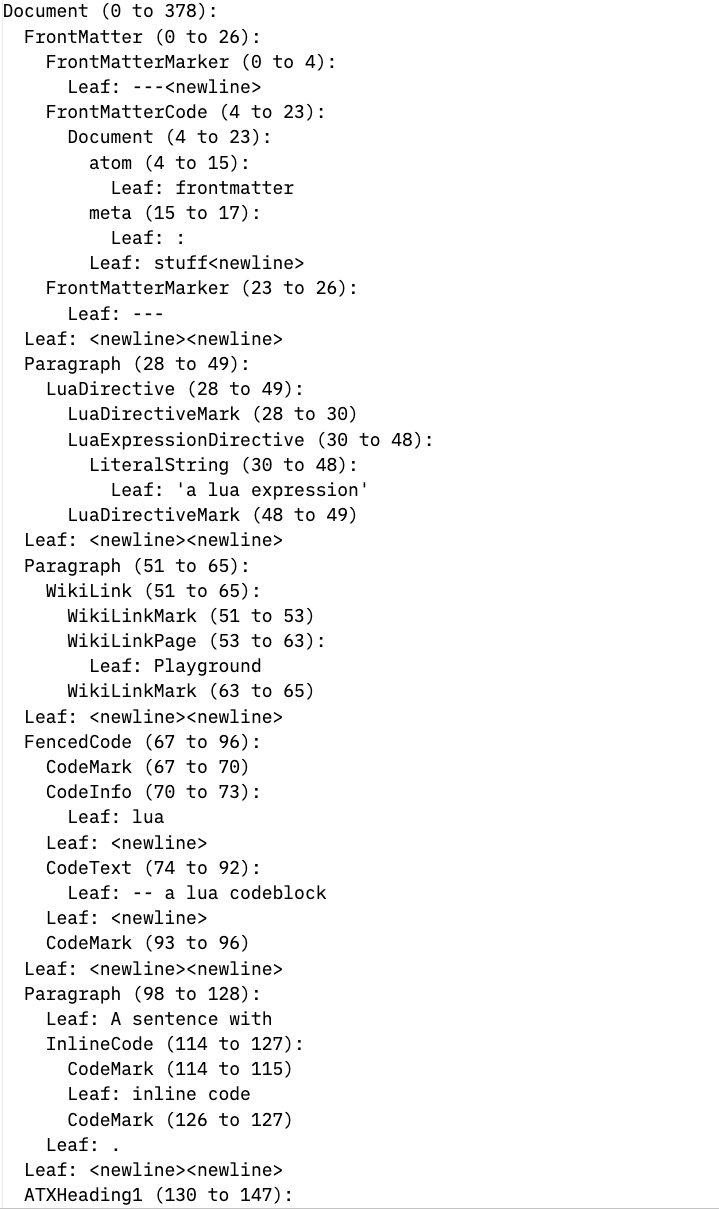 Document (0 to 378):
  FrontMatter (0 to 26):
    FrontMatterMarker (0 to 4):
      Leaf: ---<newline>
    FrontMatterCode (4 to 23):
      Document (4 to 23):
        atom (4 to 15):
          Leaf: frontmatter
        meta (15 to 17):
          Leaf: :
        Leaf: stuff<newline>
    FrontMatterMarker (23 to 26):
      Leaf: ---
  Leaf: <newline><newline>
  Paragraph (28 to 49):
    LuaDirective (28 to 49):
      LuaDirectiveMark (28 to 30)
      LuaExpressionDirective (30 to 48):
        LiteralString (30 to 48):
          Leaf: 'a lua expression'
      LuaDirectiveMark (48 to 49)
  Leaf: <newline><newline>
  Paragraph (51 to 65):
    WikiLink (51 to 65):
      WikiLinkMark (51 to 53)
      WikiLinkPage (53 to 63):
        Leaf: Playground
      WikiLinkMark (63 to 65)
  Leaf: <newline><newline>
  FencedCode (67 to 96):
    CodeMark (67 to 70)
    CodeInfo (70 to 73):
      Leaf: lua
    Leaf: <newline>
    CodeText (74 to 92):
      Leaf: -- a lua codeblock
    Leaf: <newline>
    CodeMark (93 to 96)
  Leaf: <newline><newline>
  Paragraph (98 to 128):
    Leaf: A sentence with
    InlineCode (114 to 127):
      CodeMark (114 to 115)
      Leaf: inline code
      CodeMark (126 to 127)
    Leaf: .
  Leaf: <newline><newline>
  ATXHeading1 (130 to 147):